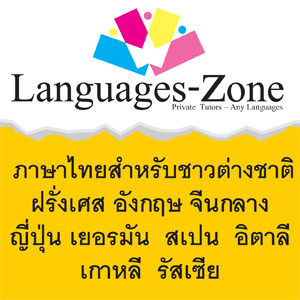 Languages-Zone
Private Tutors – Any Languages

ภาษาไทยสำหรับชาวต่างชาติ
ฝรั่งเศส อังกฤษ จีนกลาง
ญี่ปุ่น เยอรมัน สเปน อิตาลี
เกาหลี รัสเซีย